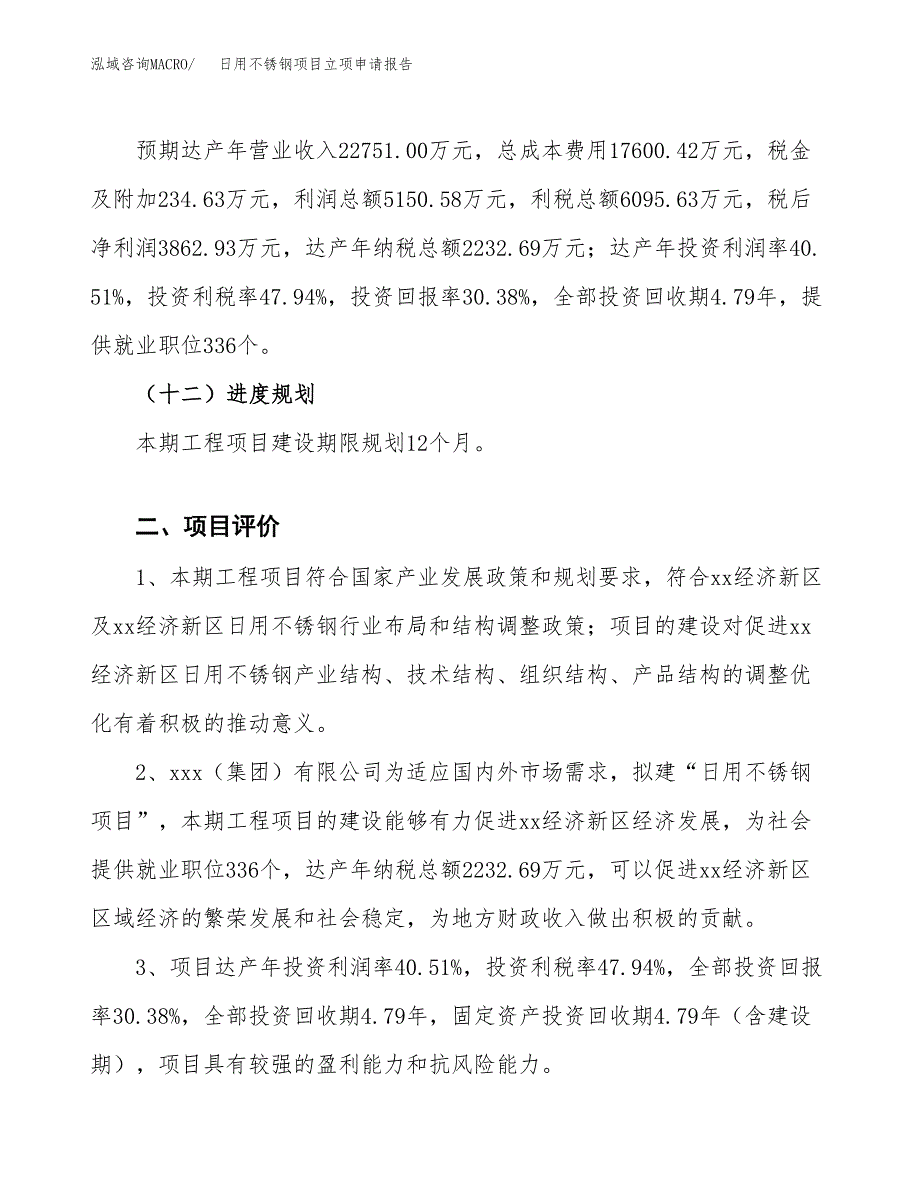 泓域咨询MACRO/　日用不锈钢项目立项申请报告

预期达产年营业收入22751.00万元，总成本费用17600.42万元，税金及附加234.63万元，利润总额5150.58万元，利税总额6095.63万元，税后净利润3862.93万元，达产年纳税总额2232.69万元；达产年投资利润率40.51%，投资利税率47.94%，投资回报率30.38%，全部投资回收期4.79年，提供就业职位336个。

（十二）进度规划

本期工程项目建设期限规划12个月。

二、项目评价

1、本期工程项目符合国家产业发展政策和规划要求，符合xx经济新区及xx经济新区日用不锈钢行业布局和结构调整政策；项目的建设对促进xx经济新区日用不锈钢产业结构、技术结构、组织结构、产品结构的调整优化有着积极的推动意义。

2、xxx（集团）有限公司为适应国内外市场需求，拟建“日用不锈钢项目”，本期工程项目的建设能够有力促进xx经济新区经济发展，为社会提供就业职位336个，达产年纳税总额2232.69万元，可以促进xx经济新区区域经济的繁荣发展和社会稳定，为地方财政收入做出积极的贡献。

3、项目达产年投资利润率40.51%，投资利税率47.94%，全部投资回报率30.38%，全部投资回收期4.79年，固定资产投资回收期4.79年（含建设期），项目具有较强的盈利能力和抗风险能力。